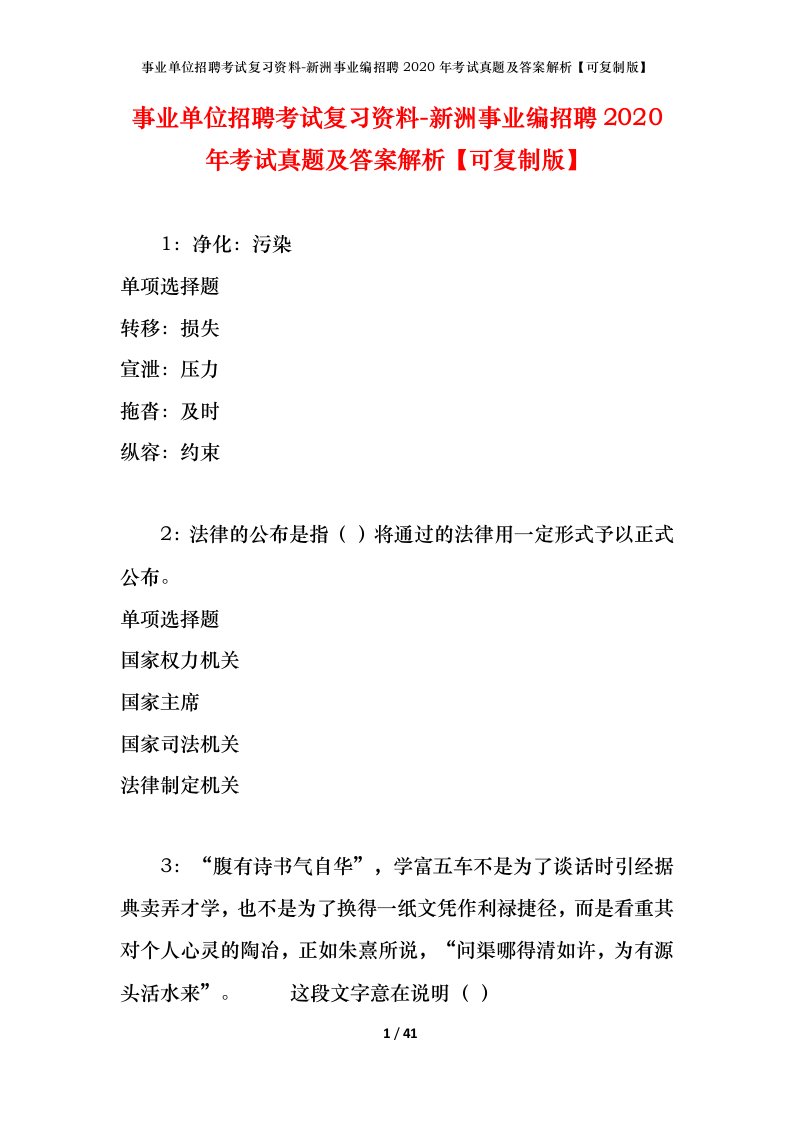 事业单位招聘考试复习资料-新洲事业编招聘 2020 年考试真题及答案解析【可复制版】

事业单位招聘考试复习资料-新洲事业编招聘 2020 年考试真题及答案解析【可复制版】

1：净化：污染

单项选择题

转移：损失

宣泄：压力

拖沓：及时

纵容：约束

2：法律的公布是指（ ）将通过的法律用一定形式予以正式公布。

单项选择题

国家权力机关

国家主席

国家司法机关

法律制定机关

3：“腹有诗书气自华”，学富五车不是为了谈话时引经据典卖弄才学，也不是为了换得一纸文凭作利禄捷径，而是看重其对个人心灵的陶冶，正如朱熹所说，“问渠哪得清如许，为有源头活水来”。 这段文字意在说明（ ）

1 / 41